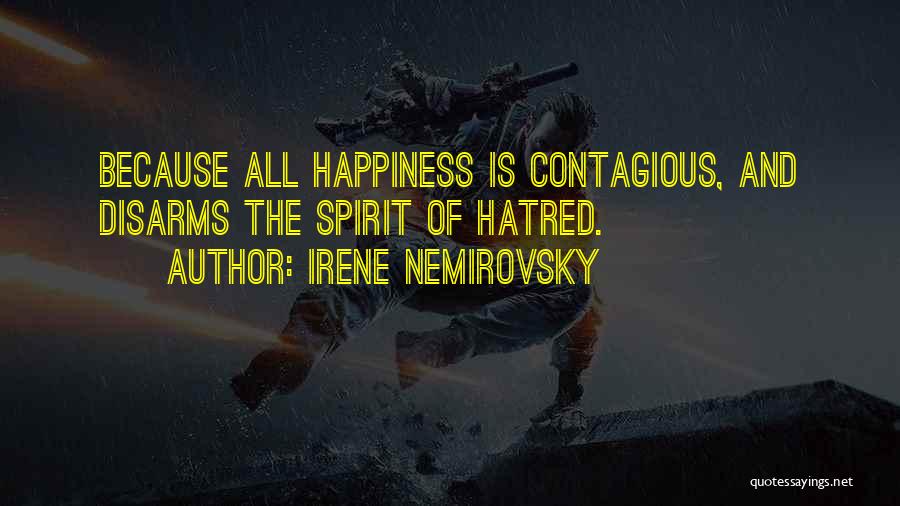 BECAUSE ALL HAPPINESS IS CONTAGIOUS, AND DISARMS THE SPIRIT OF HATRED.
AUTHOR: IRENE NEMIROVSKY

quotessayings.net